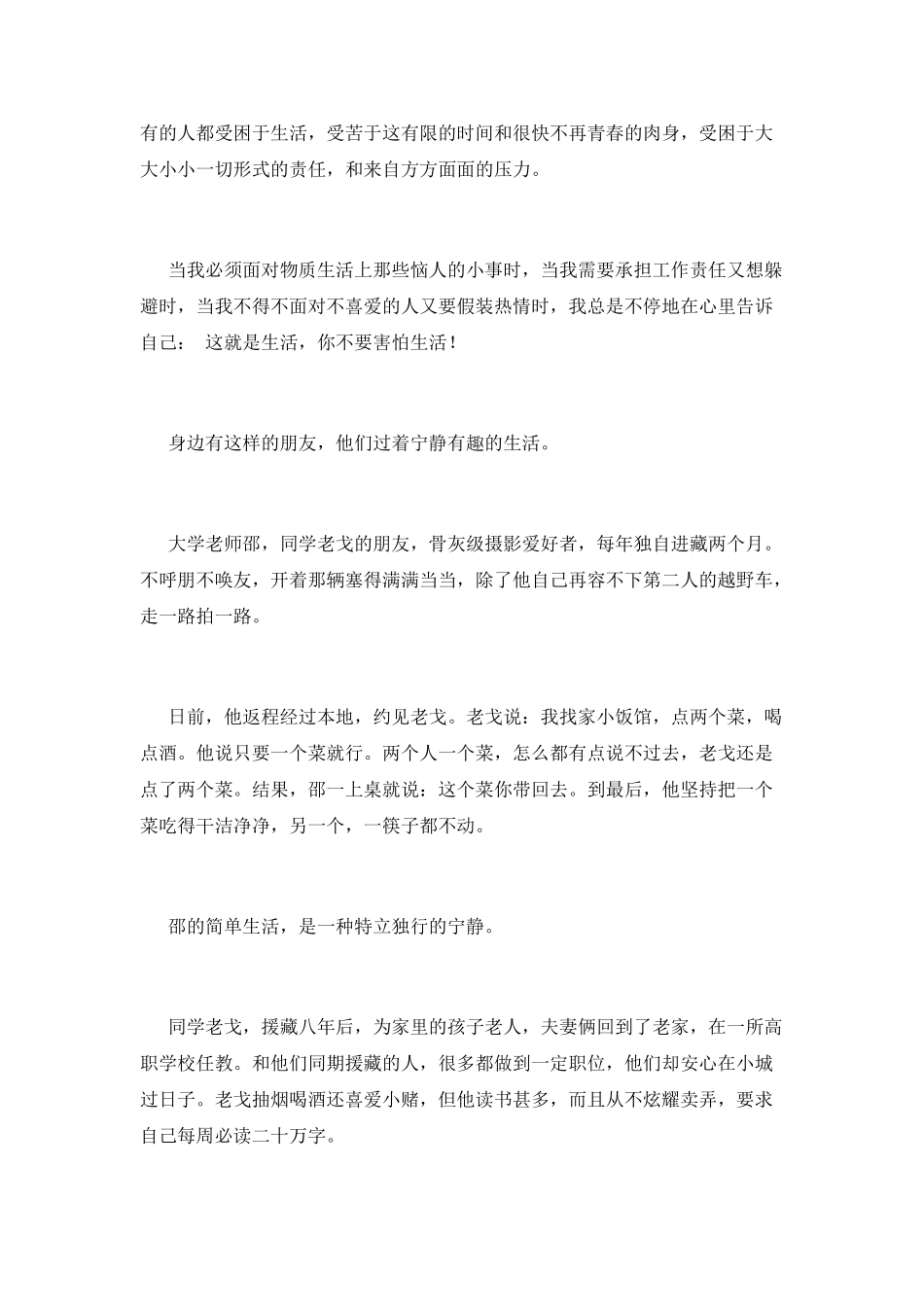 有的人都受困于生活，受苦于这有限的时间和很快不再青春的肉身，受困于大大小小一切形式的责任，和来自方方面面的压力。

当我必须面对物质生活上那些恼人的小事时，当我需要承担工作责任又想躲避时，当我不得不面对不喜爱的人又要假装热情时，我总是不停地在心里告诉自己： 这就是生活，你不要害怕生活！

身边有这样的朋友，他们过着宁静有趣的生活。

大学老师邵，同学老戈的朋友，骨灰级摄影爱好者，每年独自进藏两个月。不呼朋不唤友，开着那辆塞得满满当当，除了他自己再容不下第二人的越野车，走一路拍一路。

日前，他返程经过本地，约见老戈。老戈说：我找家小饭馆，点两个菜，喝点酒。他说只要一个菜就行。两个人一个菜，怎么都有点说不过去，老戈还是点了两个菜。结果，邵一上桌就说：这个菜你带回去。到最后，他坚持把一个菜吃得干洁净净，另一个，一筷子都不动。

邵的简单生活，是一种特立独行的宁静。

同学老戈，援藏八年后，为家里的孩子老人，夫妻俩回到了老家，在一所高职学校任教。和他们同期援藏的人，很多都做到一定职位，他们却安心在小城过日子。老戈抽烟喝酒还喜爱小赌，但他读书甚多，而且从不炫耀卖弄，要求自己每周必读二十万字。